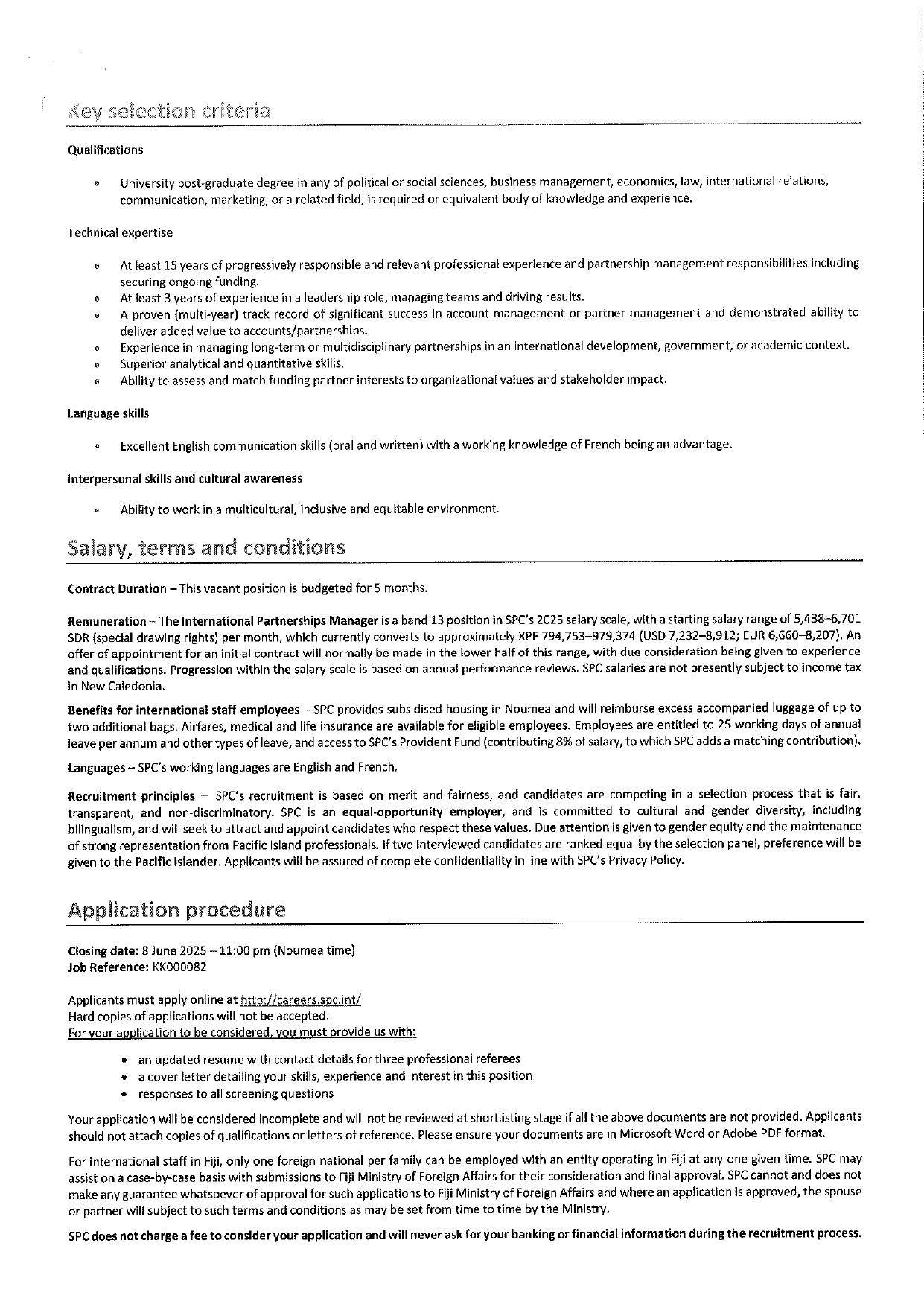 Key selection criteria

Qualifications

- University post-graduate degree in any of political or social sciences, business management, economics, law, international relations, communication, marketing, or a related field, is required or equivalent body of knowledge and experience.

Technical expertise

- At least 15 years of progressively responsible and relevant professional experience and partnership management responsibilities including securing ongoing funding.
- At least 3 years of experience in a leadership role, managing teams and driving results.
- A proven (multi-year) track record of significant success in account management or partner management and demonstrated ability to deliver added value to accounts/partnerships.
- Experience in managing long-term or multidisciplinary partnerships in an international development, government, or academic context.
- Superior analytical and quantitative skills.
- Ability to assess and match funding partner interests to organizational values and stakeholder impact.

Language skills

- Excellent English communication skills (oral and written) with a working knowledge of French being an advantage.

Interpersonal skills and cultural awareness

- Ability to work in a multicultural, inclusive and equitable environment.

Salary, terms and conditions

Contract Duration – This vacant position is budgeted for 5 months.

Remuneration – The International Partnerships Manager is a band 13 position in SPC's 2025 salary scale, with a starting salary range of 5,438–6,701 SDR (special drawing rights) per month, which currently converts to approximately XPF 794,753–979,374 (USD 7,232–8,912; EUR 6,660–8,207). An offer of appointment for an initial contract will normally be made in the lower half of this range, with due consideration being given to experience and qualifications. Progression within the salary scale is based on annual performance reviews. SPC salaries are not presently subject to income tax in New Caledonia.

Benefits for international staff employees – SPC provides subsidised housing in Noumea and will reimburse excess accompanied luggage of up to two additional bags. Airfares, medical and life insurance are available for eligible employees. Employees are entitled to 25 working days of annual leave per annum and other types of leave, and access to SPC's Provident Fund (contributing 8% of salary, to which SPC adds a matching contribution).

Languages – SPC's working languages are English and French.

Recruitment principles – SPC's recruitment is based on merit and fairness, and candidates are competing in a selection process that is fair, transparent, and non-discriminatory. SPC is an equal-opportunity employer, and is committed to cultural and gender diversity, including bilingualism, and will seek to attract and appoint candidates who respect these values. Due attention is given to gender equity and the maintenance of strong representation from Pacific Island professionals. If two interviewed candidates are ranked equal by the selection panel, preference will be given to the Pacific Islander. Applicants will be assured of complete confidentiality in line with SPC's Privacy Policy.

Application procedure

Closing date: 8 June 2025 – 11:00 pm (Noumea time)
Job Reference: KK000082

Applicants must apply online at http://careers.spc.int/
Hard copies of applications will not be accepted.
For your application to be considered, you must provide us with:

- an updated resume with contact details for three professional referees
- a cover letter detailing your skills, experience and interest in this position
- responses to all screening questions

Your application will be considered incomplete and will not be reviewed at shortlisting stage if all the above documents are not provided. Applicants should not attach copies of qualifications or letters of reference. Please ensure your documents are in Microsoft Word or Adobe PDF format.

For international staff in Fiji, only one foreign national per family can be employed with an entity operating in Fiji at any one given time. SPC may assist on a case-by-case basis with submissions to Fiji Ministry of Foreign Affairs for their consideration and final approval. SPC cannot and does not make any guarantee whatsoever of approval for such applications to Fiji Ministry of Foreign Affairs and where an application is approved, the spouse or partner will subject to such terms and conditions as may be set from time to time by the Ministry.

SPC does not charge a fee to consider your application and will never ask for your banking or financial information during the recruitment process.